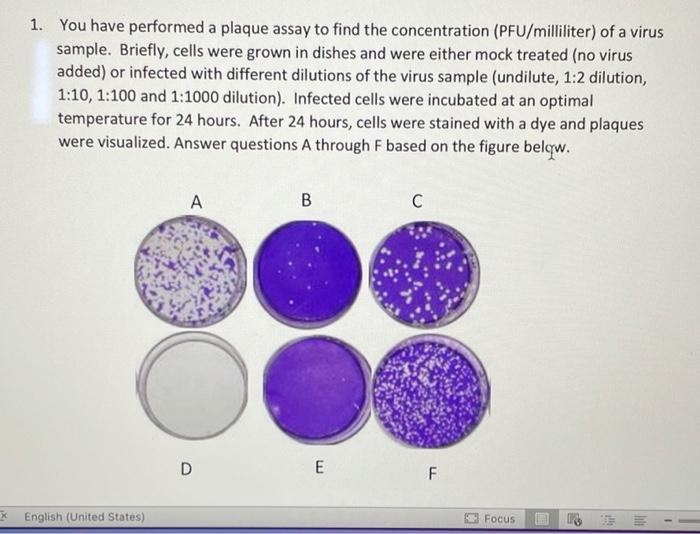 1. You have performed a plaque assay to find the concentration (PFU/milliliter) of a virus sample. Briefly, cells were grown in dishes and were either mock treated (no virus added) or infected with different dilutions of the virus sample (undilute, 1:2 dilution, 1:10, 1:100 and 1:1000 dilution). Infected cells were incubated at an optimal temperature for 24 hours. After 24 hours, cells were stained with a dye and plaques were visualized. Answer questions A through F based on the figure below.

A

B

C

D

E

F

English (United States)

Focus